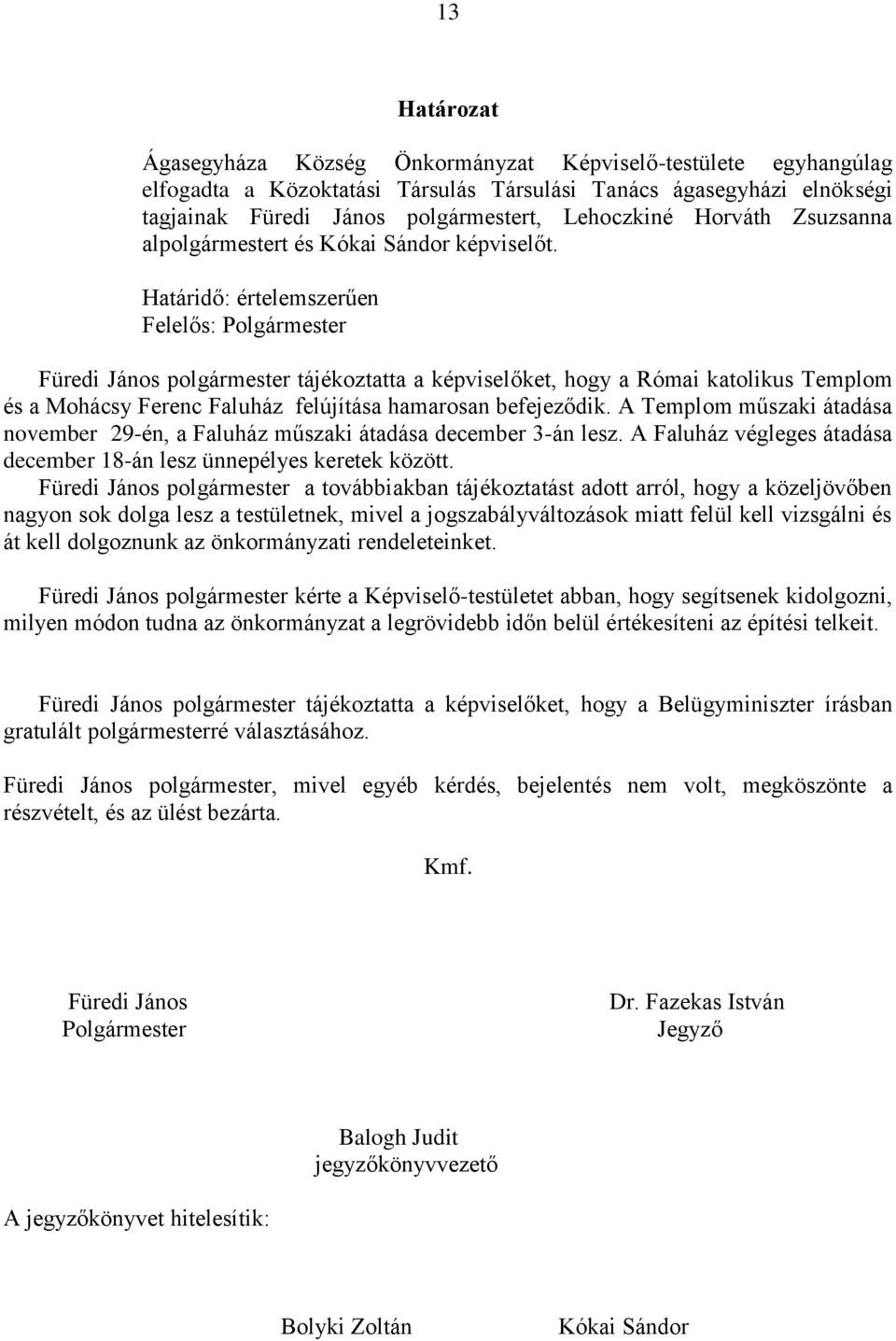 13

Határozat

Ágasegyháza Község Önkormányzat Képviselő-testülete egyhangúlag elfogadta a Közoktatási Társulás Társulási Tanács ágasegyházi elnökségi tagjainak Füredi János polgármestert, Lehoczkiné Horváth Zsuzsanna alpolgármestert és Kókai Sándor képviselőt.

Határidő: értelemszerűen
Felelős: Polgármester

Füredi János polgármester tájékoztatta a képviselőket, hogy a Római katolikus Templom és a Mohácsy Ferenc Faluház felújítása hamarosan befejeződik. A Templom műszaki átadása november 29-én, a Faluház műszaki átadása december 3-án lesz. A Faluház végleges átadása december 18-án lesz ünnepélyes keretek között.
Füredi János polgármester a továbbiakban tájékoztatást adott arról, hogy a közeljövőben nagyon sok dolga lesz a testületnek, mivel a jogszabályváltozások miatt felül kell vizsgálni és át kell dolgoznunk az önkormányzati rendeleteinket.

Füredi János polgármester kérte a Képviselő-testületet abban, hogy segítsenek kidolgozni, milyen módon tudna az önkormányzat a legrövidebb időn belül értékesíteni az építési telkeit.

Füredi János polgármester tájékoztatta a képviselőket, hogy a Belügyminiszter írásban gratulált polgármesterré választásához.

Füredi János polgármester, mivel egyéb kérdés, bejelentés nem volt, megköszönte a részvételt, és az ülést bezárta.

Kmf.

Füredi János
Polgármester

Dr. Fazekas István
Jegyző

Balogh Judit
jegyzőkönyvvezető

A jegyzőkönyvet hitelesítik:

Bolyki Zoltán

Kókai Sándor